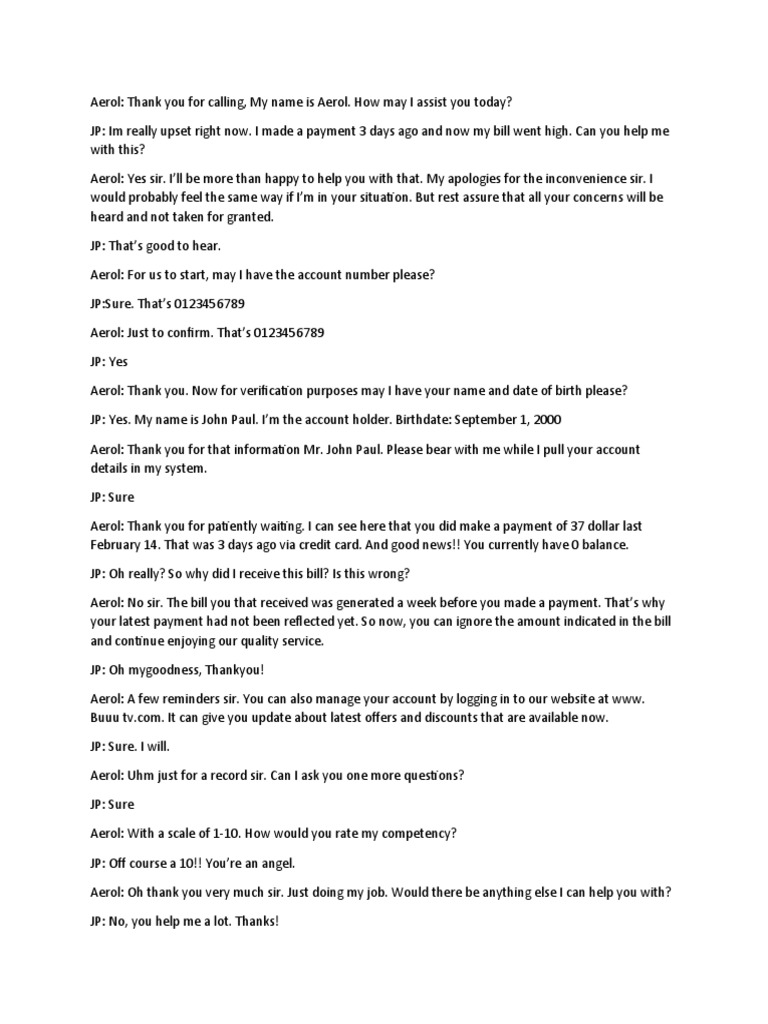 Aerol: Thank you for calling, My name is Aerol. How may I assist you today?

JP: Im really upset right now. I made a payment 3 days ago and now my bill went high. Can you help me with this?

Aerol: Yes sir. I'll be more than happy to help you with that. My apologies for the inconvenience sir. I would probably feel the same way if I'm in your situation. But rest assure that all your concerns will be heard and not taken for granted.

JP: That's good to hear.

Aerol: For us to start, may I have the account number please?

JP:Sure. That's 0123456789

Aerol: Just to confirm. That's 0123456789

JP: Yes

Aerol: Thank you. Now for verification purposes may I have your name and date of birth please?

JP: Yes. My name is John Paul. I'm the account holder. Birthdate: September 1, 2000

Aerol: Thank you for that information Mr. John Paul. Please bear with me while I pull your account details in my system.

JP: Sure

Aerol: Thank you for patiently waiting. I can see here that you did make a payment of 37 dollar last February 14. That was 3 days ago via credit card. And good news!! You currently have 0 balance.

JP: Oh really? So why did I receive this bill? Is this wrong?

Aerol: No sir. The bill you that received was generated a week before you made a payment. That's why your latest payment had not been reflected yet. So now, you can ignore the amount indicated in the bill and continue enjoying our quality service.

JP: Oh mygoodness, Thankyou!

Aerol: A few reminders sir. You can also manage your account by logging in to our website at www. Buuu tv.com. It can give you update about latest offers and discounts that are available now.

JP: Sure. I will.

Aerol: Uhm just for a record sir. Can I ask you one more questions?

JP: Sure

Aerol: With a scale of 1-10. How would you rate my competency?

JP: Off course a 10!! You're an angel.

Aerol: Oh thank you very much sir. Just doing my job. Would there be anything else I can help you with?

JP: No, you help me a lot. Thanks!